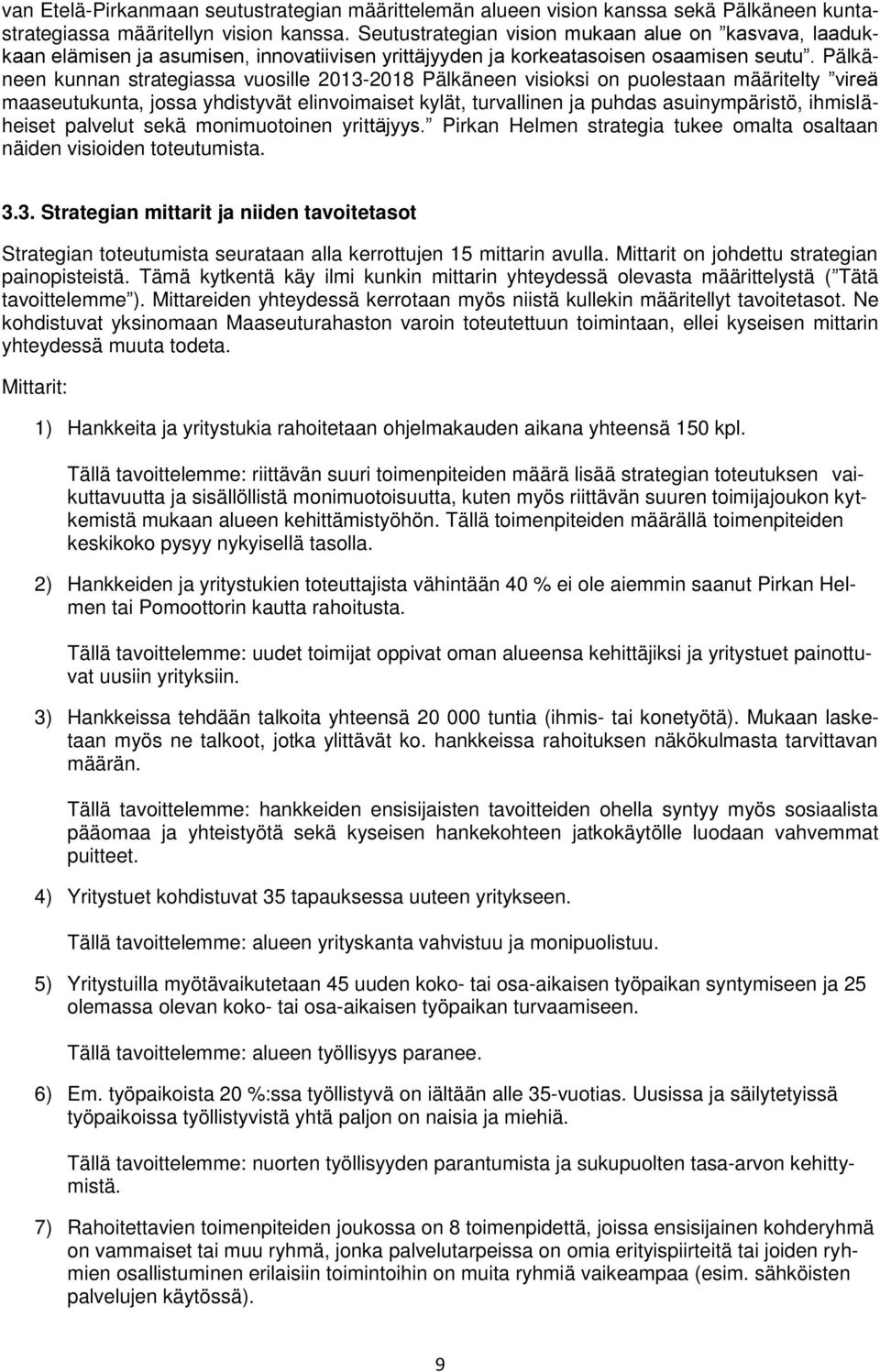 van Etelä-Pirkanmaan seutustrategian määrittelemän alueen vision kanssa sekä Pälkäneen kuntastrategiassa määritellyn vision kanssa. Seutustrategian vision mukaan alue on ”kasvava, laadukkaan elämisen ja asumisen, innovatiivisen yrittäjyyden ja korkeatasoisen osaamisen seutu”. Pälkäneen kunnan strategiassa vuosille 2013-2018 Pälkäneen visioksi on puolestaan määritelty ”vireä maaseutukunta, jossa yhdistyvät elinvoimaiset kylät, turvallinen ja puhdas asuinympäristö, ihmisläheiset palvelut sekä monimuotoinen yrittäjyys.” Pirkan Helmen strategia tukee omalta osaltaan näiden visioiden toteutumista.

3.3. Strategian mittarit ja niiden tavoitetasot

Strategian toteutumista seurataan alla kerrottujen 15 mittarin avulla. Mittarit on johdettu strategian painopisteistä. Tämä kytkentä käy ilmi kunkin mittarin yhteydessä olevasta määrittelystä (”Tätä tavoittelemme”). Mittareiden yhteydessä kerrotaan myös niistä kullekin määritellyt tavoitetasot. Ne kohdistuvat yksinomaan Maaseuturahaston varoin toteutettuun toimintaan, ellei kyseisen mittarin yhteydessä muuta todeta.

Mittarit:

1) Hankkeita ja yritystukia rahoitetaan ohjelmakauden aikana yhteensä 150 kpl.

Tällä tavoittelemme: riittävän suuri toimenpiteiden määrä lisää strategian toteutuksen vaikuttavuutta ja sisällöllistä monimuotoisuutta, kuten myös riittävän suuren toimijajoukon kytkemistä mukaan alueen kehittämistyöhön. Tällä toimenpiteiden määrällä toimenpiteiden keskikoko pysyy nykyisellä tasolla.

2) Hankkeiden ja yritystukien toteuttajista vähintään 40 % ei ole aiemmin saanut Pirkan Helmen tai Pomoottorin kautta rahoitusta.

Tällä tavoittelemme: uudet toimijat oppivat oman alueensa kehittäjiksi ja yritystuet painottuvat uusiin yrityksiin.

3) Hankkeissa tehdään talkoita yhteensä 20 000 tuntia (ihmis- tai konetyötä). Mukaan lasketaan myös ne talkoot, jotka ylittävät ko. hankkeissa rahoituksen näkökulmasta tarvittavan määrän.

Tällä tavoittelemme: hankkeiden ensisijaisten tavoitteiden ohella syntyy myös sosiaalista pääomaa ja yhteistyötä sekä kyseisen hankekohteen jatkokäytölle luodaan vahvemmat puitteet.

4) Yritystuet kohdistuvat 35 tapauksessa uuteen yritykseen.

Tällä tavoittelemme: alueen yrityskanta vahvistuu ja monipuolistuu.

5) Yritystuilla myötävaikutetaan 45 uuden koko- tai osa-aikaisen työpaikan syntymiseen ja 25 olemassa olevan koko- tai osa-aikaisen työpaikan turvaamiseen.

Tällä tavoittelemme: alueen työllisyys paranee.

6) Em. työpaikoista 20 %:ssa työllistyvä on iältään alle 35-vuotias. Uusissa ja säilytetyissä työpaikoissa työllistyvistä yhtä paljon on naisia ja miehiä.

Tällä tavoittelemme: nuorten työllisyyden parantumista ja sukupuolten tasa-arvon kehittymistä.

7) Rahoitettavien toimenpiteiden joukossa on 8 toimenpidettä, joissa ensisijainen kohderyhmä on vammaiset tai muu ryhmä, jonka palvelutarpeissa on omia erityispiirteitä tai joiden ryhmien osallistuminen erilaisiin toimintoihin on muita ryhmiä vaikeampaa (esim. sähköisten palvelujen käytössä).

9